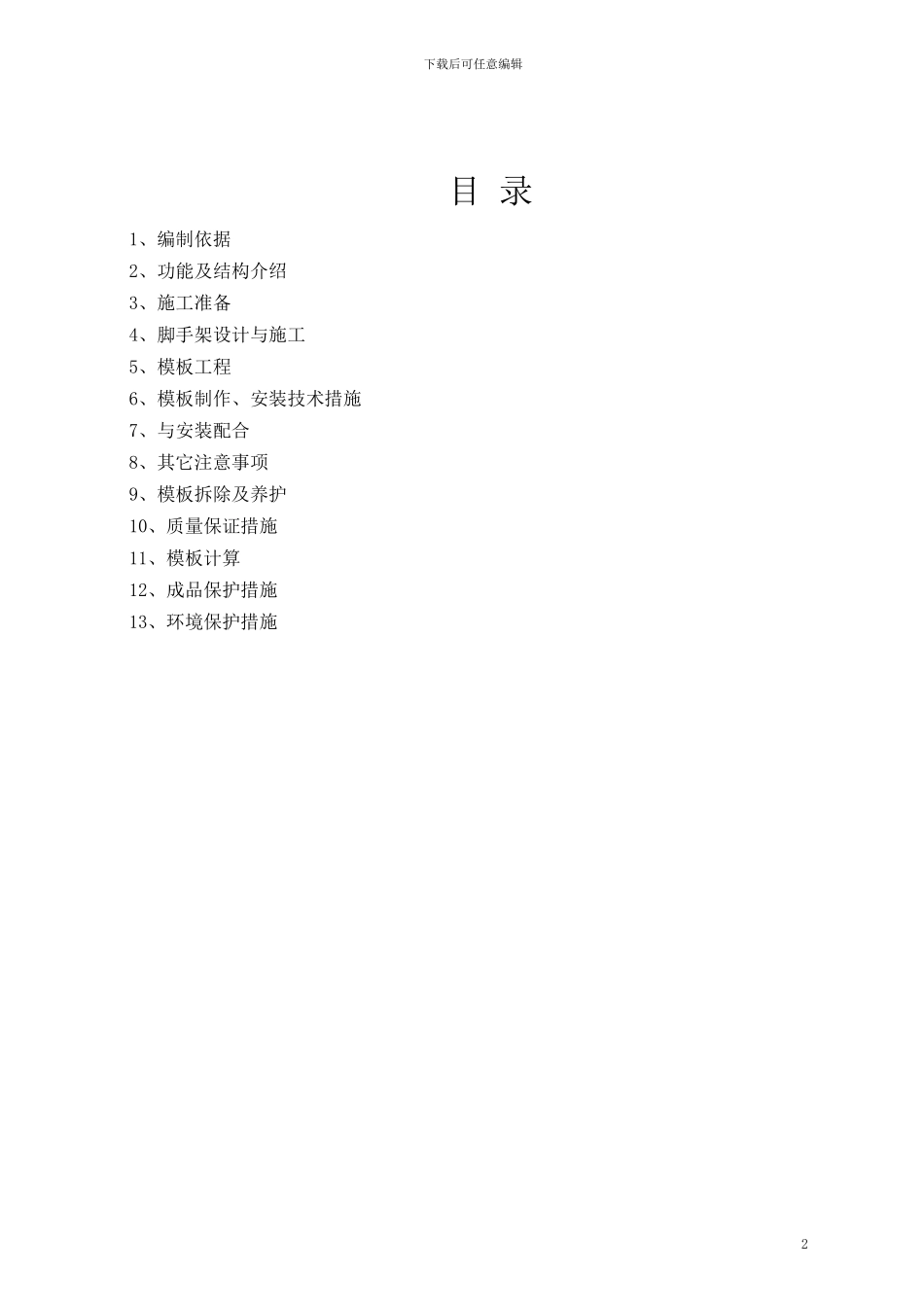 下载后可任意编辑

目 录

1、编制依据
2、功能及结构介绍
3、施工准备
4、脚手架设计与施工
5、模板工程
6、模板制作、安装技术措施
7、与安装配合
8、其它注意事项
9、模板拆除及养护
10、质量保证措施
11、模板计算
12、成品保护措施
13、环境保护措施

2